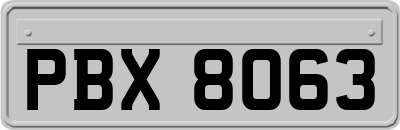 PBX 8063